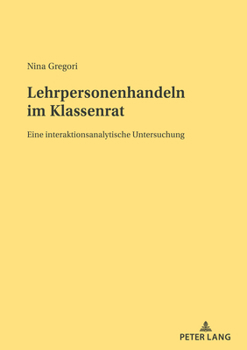 Nina Gregori

Lehrpersonenhandeln im Klassenrat

Eine interaktionsanalytische Untersuchung

PETER LANG